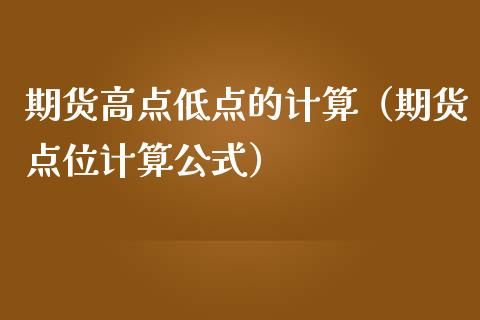 期货高点低点的计算（期货点位计算公式）